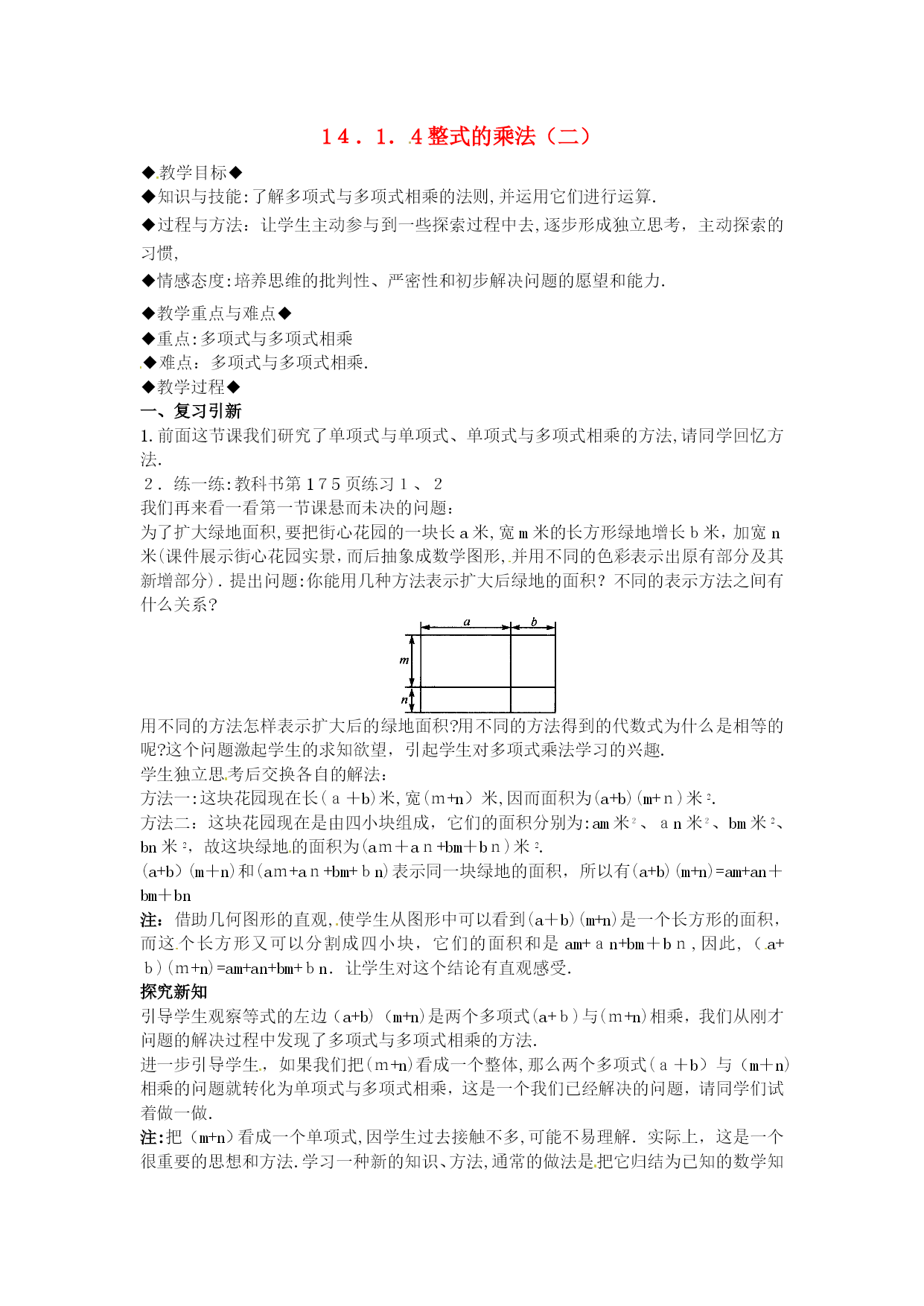 14．1．4整式的乘法（二）

◆教学目标◆
◆知识与技能:了解多项式与多项式相乘的法则,并运用它们进行运算.
◆过程与方法：让学生主动参与到一些探索过程中去,逐步形成独立思考，主动探索的习惯,
◆情感态度:培养思维的批判性、严密性和初步解决问题的愿望和能力.

◆教学重点与难点◆
◆重点:多项式与多项式相乘
◆难点：多项式与多项式相乘.
◆教学过程◆
一、复习引新
1.前面这节课我们研究了单项式与单项式、单项式与多项式相乘的方法,请同学回忆方法.
2．练一练:教科书第175页练习1、2
我们再来看一看第一节课悬而未决的问题：
为了扩大绿地面积,要把街心花园的一块长a米,宽m米的长方形绿地增长b米，加宽n米(课件展示街心花园实景，而后抽象成数学图形,并用不同的色彩表示出原有部分及其新增部分)．提出问题:你能用几种方法表示扩大后绿地的面积？不同的表示方法之间有什么关系?

a
b
m
n

用不同的方法怎样表示扩大后的绿地面积?用不同的方法得到的代数式为什么是相等的呢?这个问题激起学生的求知欲望，引起学生对多项式乘法学习的兴趣.
学生独立思考后交换各自的解法：
方法一:这块花园现在长(a+b)米,宽(m+n)米,因而面积为(a+b)(m+n)米$^2$.
方法二：这块花园现在是由四小块组成，它们的面积分别为:am米$^2$、an米$^2$、bm米$^2$、bn米$^2$，故这块绿地的面积为(am+an+bm+bn)米$^2$.
(a+b)(m+n)和(am+an+bm+bn)表示同一块绿地的面积，所以有(a+b)(m+n)=am+an+bm+bn
注：借助几何图形的直观,使学生从图形中可以看到(a+b)(m+n)是一个长方形的面积，而这个长方形又可以分割成四小块，它们的面积和是am+an+bm+bn,因此，(a+b)(m+n)=am+an+bm+bn．让学生对这个结论有直观感受.
探究新知
引导学生观察等式的左边（a+b)（m+n)是两个多项式(a+b)与(m+n)相乘，我们从刚才问题的解决过程中发现了多项式与多项式相乘的方法.
进一步引导学生，如果我们把(m+n)看成一个整体,那么两个多项式(a+b)与(m+n)相乘的问题就转化为单项式与多项式相乘，这是一个我们已经解决的问题，请同学们试着做一做.
注:把（m+n)看成一个单项式,因学生过去接触不多,可能不易理解．实际上，这是一个很重要的思想和方法.学习一种新的知识、方法,通常的做法是把它归结为已知的数学知